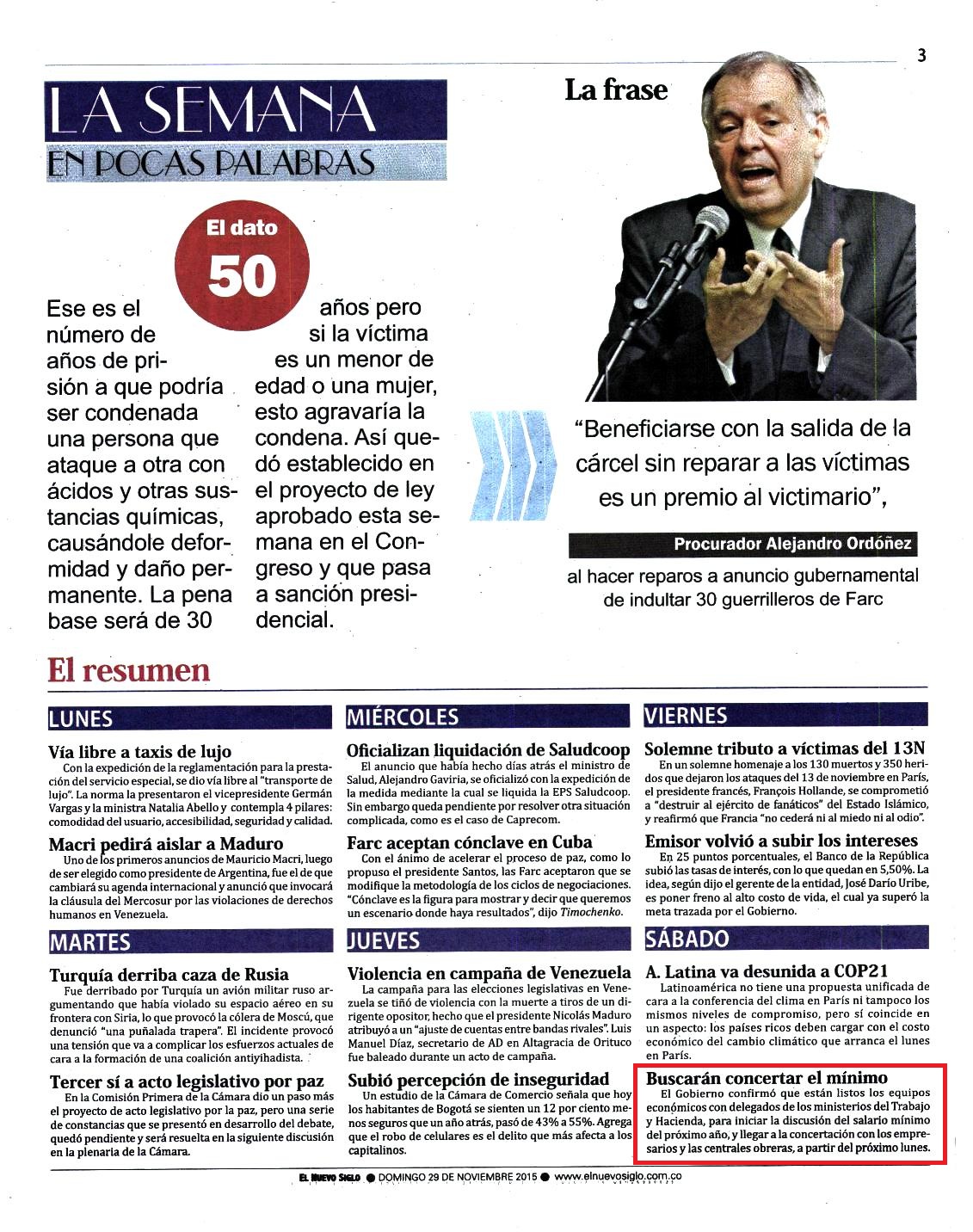 3

LA SEMANA
EN POCAS PALABRAS

El dato
50

Ese es el número de años de prisión a que podría ser condenada una persona que ataque a otra con ácidos y otras sustancias químicas, causándole deformidad y daño permanente. La pena base será de 30 años pero si la víctima es un menor de edad o una mujer, esto agravaría la condena. Así quedó establecido en el proyecto de ley aprobado esta semana en el Congreso y que pasa a sanción presidencial.

La frase

"Beneficiarse con la salida de la cárcel sin reparar a las víctimas es un premio al victimario",

Procurador Alejandro Ordóñez

al hacer reparos a anuncio gubernamental de indultar 30 guerrilleros de Farc

El resumen

LUNES

Vía libre a taxis de lujo
Con la expedición de la reglamentación para la prestación del servicio especial, se dio vía libre al "transporte de lujo". La norma la presentaron el vicepresidente Germán Vargas y la ministra Natalia Abello y contempla 4 pilares: comodidad del usuario, accesibilidad, seguridad y calidad.

Macri pedirá aislar a Maduro
Uno de los primeros anuncios de Mauricio Macri, luego de ser elegido como presidente de Argentina, fue el de que cambiará su agenda internacional y anunció que invocará la cláusula del Mercosur por las violaciones de derechos humanos en Venezuela.

MARTES

Turquía derriba caza de Rusia
Fue derribado por Turquía un avión militar ruso argumentando que había violado su espacio aéreo en su frontera con Siria, lo que provocó la cólera de Moscú, que denunció "una puñalada trapera". El incidente provocó una tensión que va a complicar los esfuerzos actuales de cara a la formación de una coalición antiyihadista.

Tercer sí a acto legislativo por paz
En la Comisión Primera de la Cámara dio un paso más el proyecto de acto legislativo por la paz, pero una serie de constancias que se presentó en desarrollo del debate, quedó pendiente y será resuelta en la siguiente discusión en la plenaria de la Cámara.

MIÉRCOLES

Oficializan liquidación de Saludcoop
El anuncio que había hecho días atrás el ministro de Salud, Alejandro Gaviria, se oficializó con la expedición de la medida mediante la cual se liquida la EPS Saludcoop. Sin embargo queda pendiente por resolver otra situación complicada, como es el caso de Caprecom.

Farc aceptan cónclave en Cuba
Con el ánimo de acelerar el proceso de paz, como lo propuso el presidente Santos, las Farc aceptaron que se modifique la metodología de los ciclos de negociaciones. "Cónclave es la figura para mostrar y decir que queremos un escenario donde haya resultados", dijo Timochenko.

JUEVES

Violencia en campaña de Venezuela
La campaña para las elecciones legislativas en Venezuela se tiñó de violencia con la muerte a tiros de un dirigente opositor, hecho que el presidente Nicolás Maduro atribuyó a un "ajuste de cuentas entre bandas rivales". Luis Manuel Díaz, secretario de AD en Altagracia de Orituco fue baleado durante un acto de campaña.

Subió percepción de inseguridad
Un estudio de la Cámara de Comercio señala que hoy los habitantes de Bogotá se sienten un 12 por ciento menos seguros que un año atrás, pasó de 43% a 55%. Agrega que el robo de celulares es el delito que más afecta a los capitalinos.

VIERNES

Solemne tributo a víctimas del 13N
En un solemne homenaje a los 130 muertos y 350 heridos que dejaron los ataques del 13 de noviembre en París, el presidente francés, François Hollande, se comprometió a "destruir al ejército de fanáticos" del Estado Islámico, y reafirmó que Francia "no cederá ni al miedo ni al odio".

Emisor volvió a subir los intereses
En 25 puntos porcentuales, el Banco de la República subió las tasas de interés, con lo que quedan en 5,50%. La idea, según dijo el gerente de la entidad, José Darío Uribe, es poner freno al alto costo de vida, el cual ya superó la meta trazada por el Gobierno.

SÁBADO

A. Latina va desunida a COP21
Latinoamérica no tiene una propuesta unificada de cara a la conferencia del clima en París ni tampoco los mismos niveles de compromiso, pero sí coincide en un aspecto: los países ricos deben cargar con el costo económico del cambio climático que arranca el lunes en París.

Buscarán concertar el mínimo
El Gobierno confirmó que están listos los equipos económicos con delegados de los ministerios del Trabajo y Hacienda, para iniciar la discusión del salario mínimo del próximo año, y llegar a la concertación con los empresarios y las centrales obreras, a partir del próximo lunes.

EL NUEVO SIGLO ● DOMINGO 29 DE NOVIEMBRE 2015 ● www.elnuevosiglo.com.co